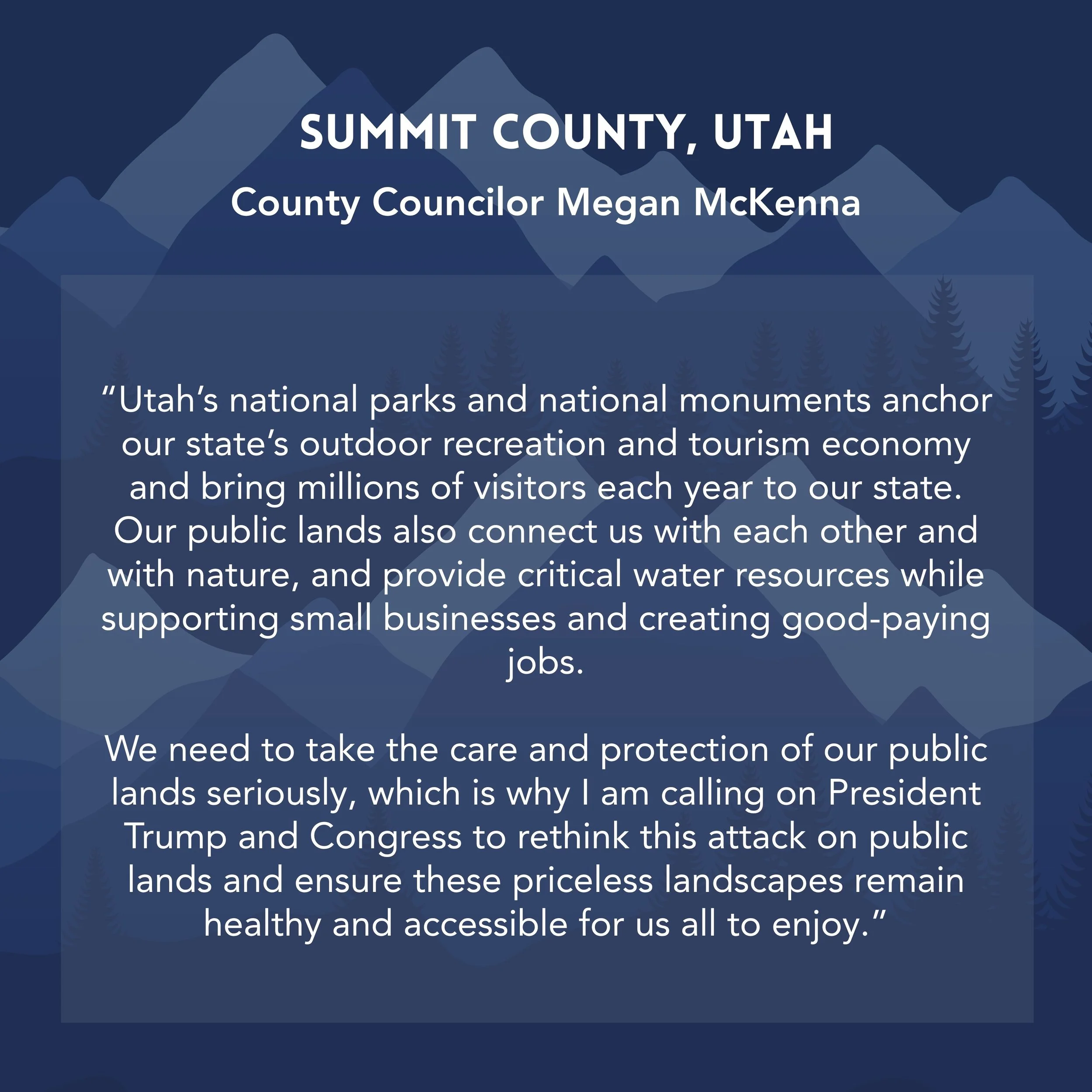 SUMMIT COUNTY, UTAH

County Councilor Megan McKenna

“Utah’s national parks and national monuments anchor our state’s outdoor recreation and tourism economy and bring millions of visitors each year to our state. Our public lands also connect us with each other and with nature, and provide critical water resources while supporting small businesses and creating good-paying jobs.

We need to take the care and protection of our public lands seriously, which is why I am calling on President Trump and Congress to rethink this attack on public lands and ensure these priceless landscapes remain healthy and accessible for us all to enjoy.”